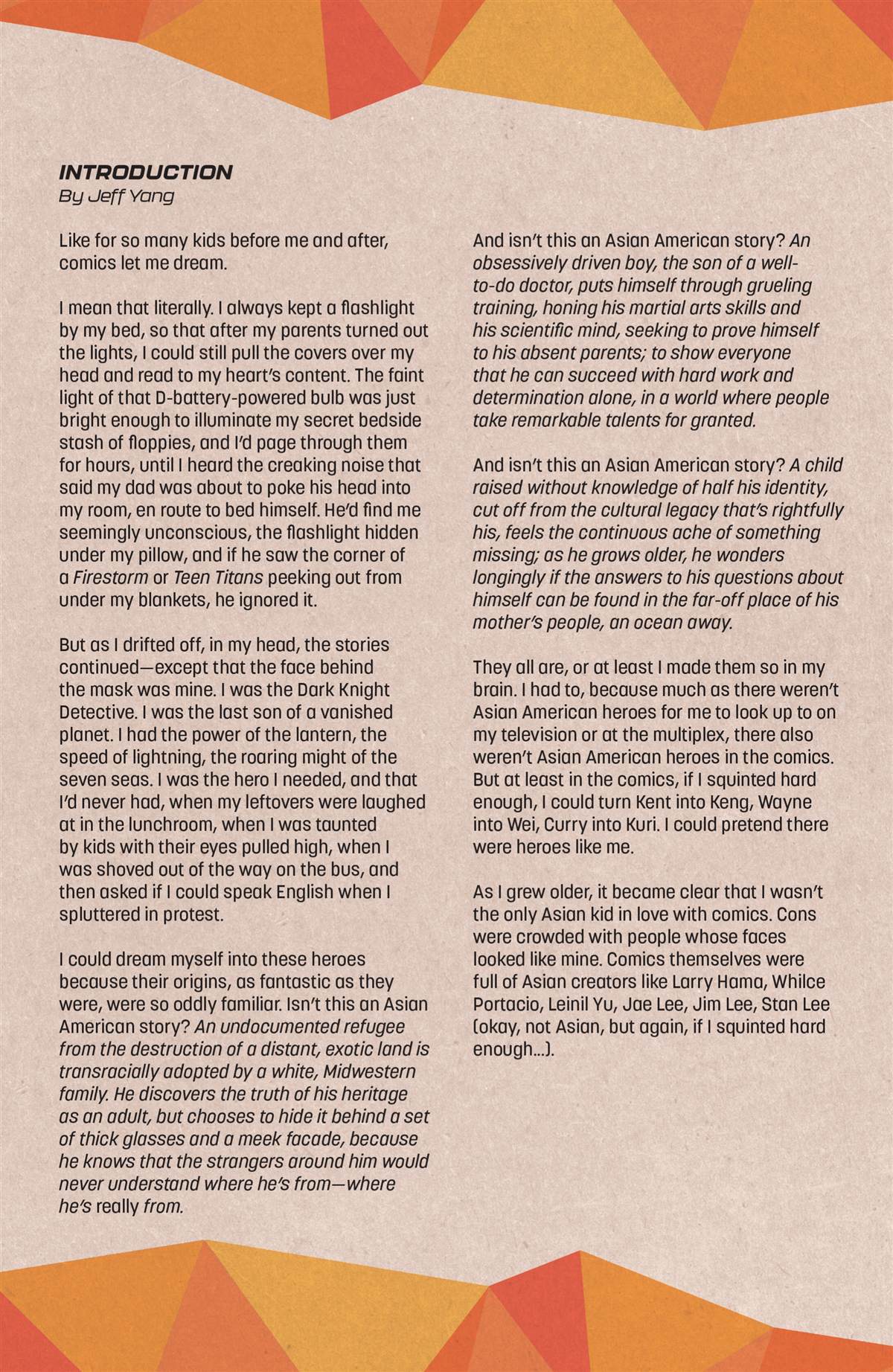 INTRODUCTION
By Jeff Yang

Like for so many kids before me and after, comics let me dream.

I mean that literally. I always kept a flashlight by my bed, so that after my parents turned out the lights, I could still pull the covers over my head and read to my heart's content. The faint light of that D-battery-powered bulb was just bright enough to illuminate my secret bedside stash of floppies, and I'd page through them for hours, until I heard the creaking noise that said my dad was about to poke his head into my room, en route to bed himself. He'd find me seemingly unconscious, the flashlight hidden under my pillow, and if he saw the corner of a Firestorm or Teen Titans peeking out from under my blankets, he ignored it.

But as I drifted off, in my head, the stories continued—except that the face behind the mask was mine. I was the Dark Knight Detective. I was the last son of a vanished planet. I had the power of the lantern, the speed of lightning, the roaring might of the seven seas. I was the hero I needed, and that I'd never had, when my leftovers were laughed at in the lunchroom, when I was taunted by kids with their eyes pulled high, when I was shoved out of the way on the bus, and then asked if I could speak English when I spluttered in protest.

I could dream myself into these heroes because their origins, as fantastic as they were, were so oddly familiar. Isn't this an Asian American story? An undocumented refugee from the destruction of a distant, exotic land is transracially adopted by a white, Midwestern family. He discovers the truth of his heritage as an adult, but chooses to hide it behind a set of thick glasses and a meek facade, because he knows that the strangers around him would never understand where he's from—where he's really from.

And isn't this an Asian American story? An obsessively driven boy, the son of a well-to-do doctor, puts himself through grueling training, honing his martial arts skills and his scientific mind, seeking to prove himself to his absent parents; to show everyone that he can succeed with hard work and determination alone, in a world where people take remarkable talents for granted.

And isn't this an Asian American story? A child raised without knowledge of half his identity, cut off from the cultural legacy that's rightfully his, feels the continuous ache of something missing; as he grows older, he wonders longingly if the answers to his questions about himself can be found in the far-off place of his mother's people, an ocean away.

They all are, or at least I made them so in my brain. I had to, because much as there weren't Asian American heroes for me to look up to on my television or at the multiplex, there also weren't Asian American heroes in the comics. But at least in the comics, if I squinted hard enough, I could turn Kent into Keng, Wayne into Wei, Curry into Kuri. I could pretend there were heroes like me.

As I grew older, it became clear that I wasn't the only Asian kid in love with comics. Cons were crowded with people whose faces looked like mine. Comics themselves were full of Asian creators like Larry Hama, Whilce Portacio, Leinil Yu, Jae Lee, Jim Lee, Stan Lee (okay, not Asian, but again, if I squinted hard enough...).